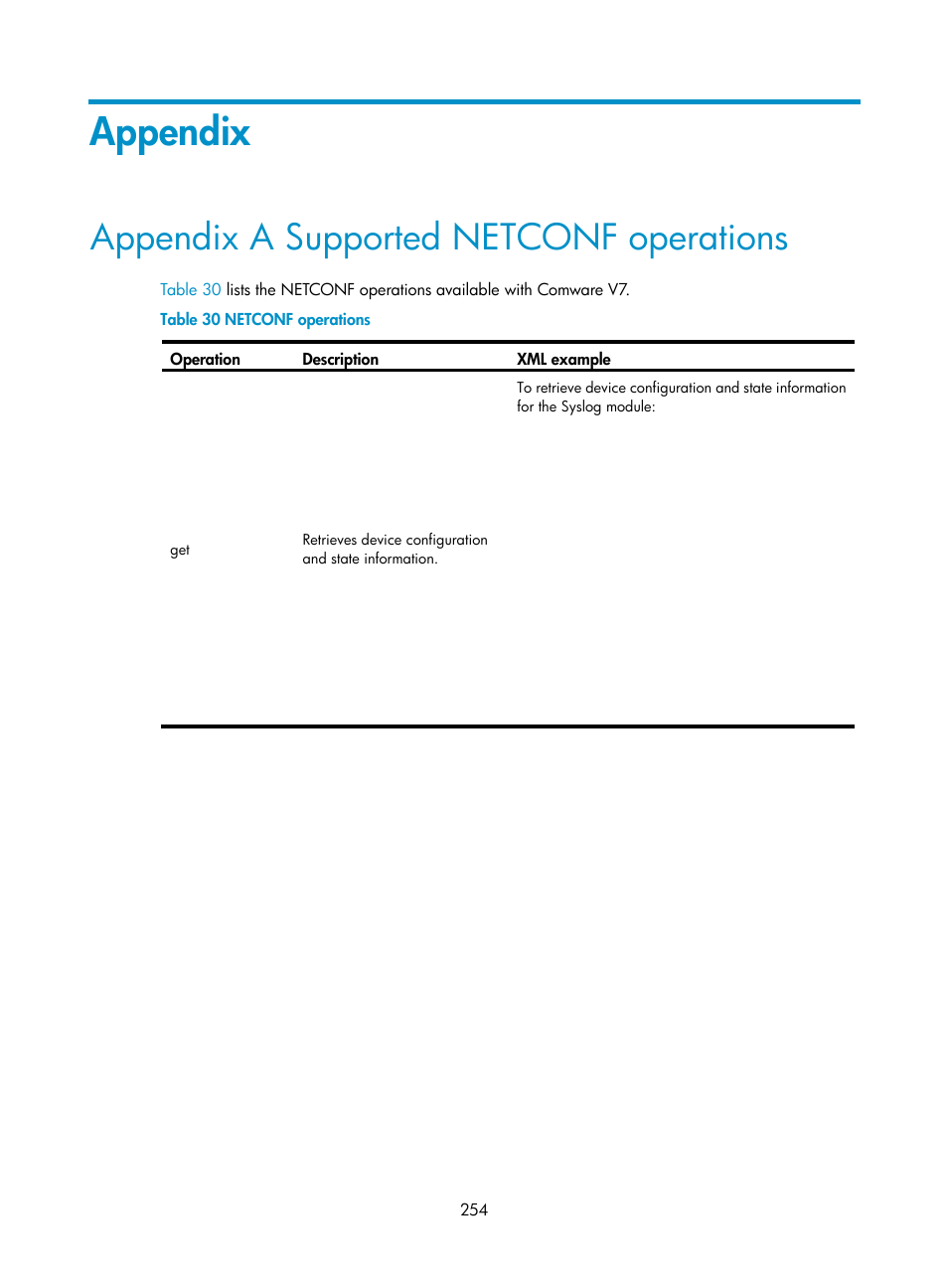 Appendix

Appendix A Supported NETCONF operations

Table 30 lists the NETCONF operations available with Comware V7.

Table 30 NETCONF operations

| Operation | Description | XML example |
|---|---|---|
| get | Retrieves device configuration and state information. | To retrieve device configuration and state information for the Syslog module: |

254